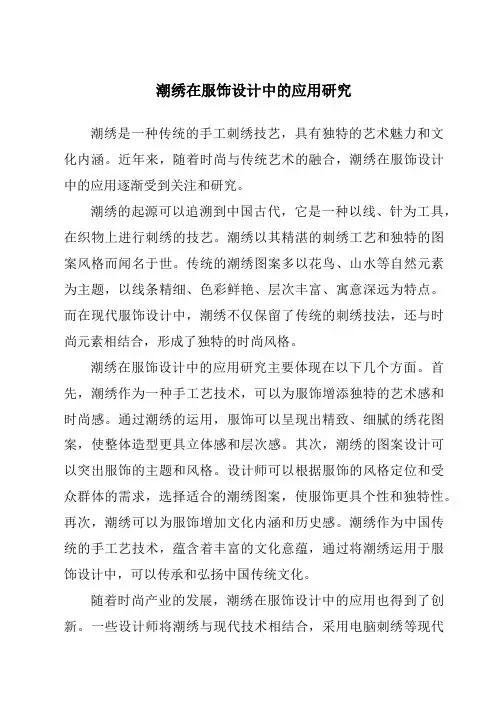 潮绣在服饰设计中的应用研究

潮绣是一种传统的手工刺绣技艺，具有独特的艺术魅力和文化内涵。近年来，随着时尚与传统艺术的融合，潮绣在服饰设计中的应用逐渐受到关注和研究。

潮绣的起源可以追溯到中国古代，它是一种以线、针为工具，在织物上进行刺绣的技艺。潮绣以其精湛的刺绣工艺和独特的图案风格而闻名于世。传统的潮绣图案多以花鸟、山水等自然元素为主题，以线条精细、色彩鲜艳、层次丰富、寓意深远为特点。而在现代服饰设计中，潮绣不仅保留了传统的刺绣技法，还与时尚元素相结合，形成了独特的时尚风格。

潮绣在服饰设计中的应用研究主要体现在以下几个方面。首先，潮绣作为一种手工艺技术，可以为服饰增添独特的艺术感和时尚感。通过潮绣的运用，服饰可以呈现出精致、细腻的绣花图案，使整体造型更具立体感和层次感。其次，潮绣的图案设计可以突出服饰的主题和风格。设计师可以根据服饰的风格定位和受众群体的需求，选择适合的潮绣图案，使服饰更具个性和独特性。再次，潮绣可以为服饰增加文化内涵和历史感。潮绣作为中国传统的手工艺技术，蕴含着丰富的文化意蕴，通过将潮绣运用于服饰设计中，可以传承和弘扬中国传统文化。

随着时尚产业的发展，潮绣在服饰设计中的应用也得到了创新。一些设计师将潮绣与现代技术相结合，采用电脑刺绣等现代